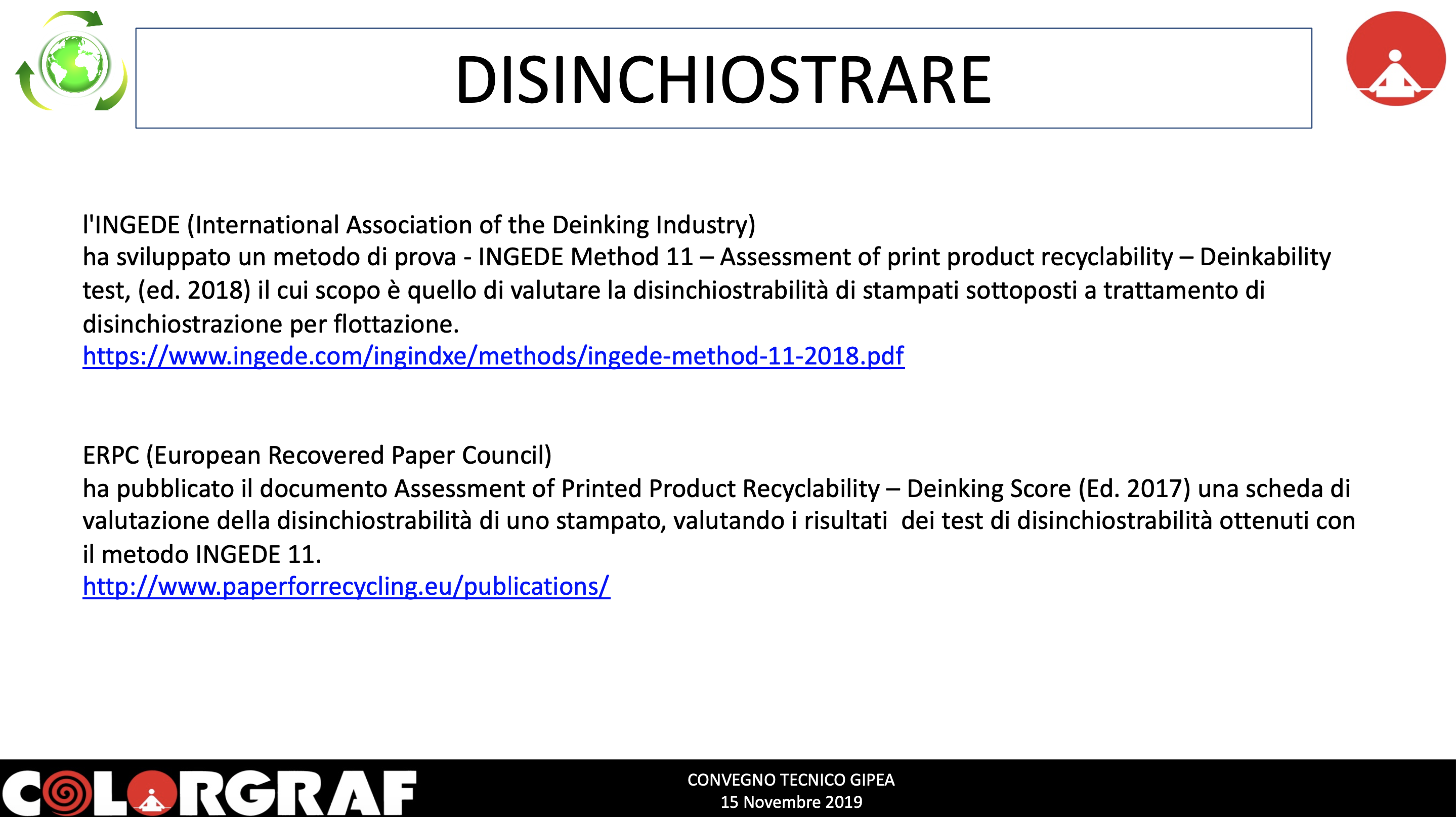 DISINCHIOSTRARE

l'INGEDE (International Association of the Deinking Industry)
ha sviluppato un metodo di prova - INGEDE Method 11 – Assessment of print product recyclability – Deinkability test, (ed. 2018) il cui scopo è quello di valutare la disinchiostrabilità di stampati sottoposti a trattamento di disinchiostrazione per flottazione.
https://www.ingede.com/ingindxe/methods/ingede-method-11-2018.pdf

ERPC (European Recovered Paper Council)
ha pubblicato il documento Assessment of Printed Product Recyclability – Deinking Score (Ed. 2017) una scheda di valutazione della disinchiostrabilità di uno stampato, valutando i risultati dei test di disinchiostrabilità ottenuti con il metodo INGEDE 11.
http://www.paperforrecycling.eu/publications/

COLORGRAF

CONVEGNO TECNICO GIPEA
15 Novembre 2019